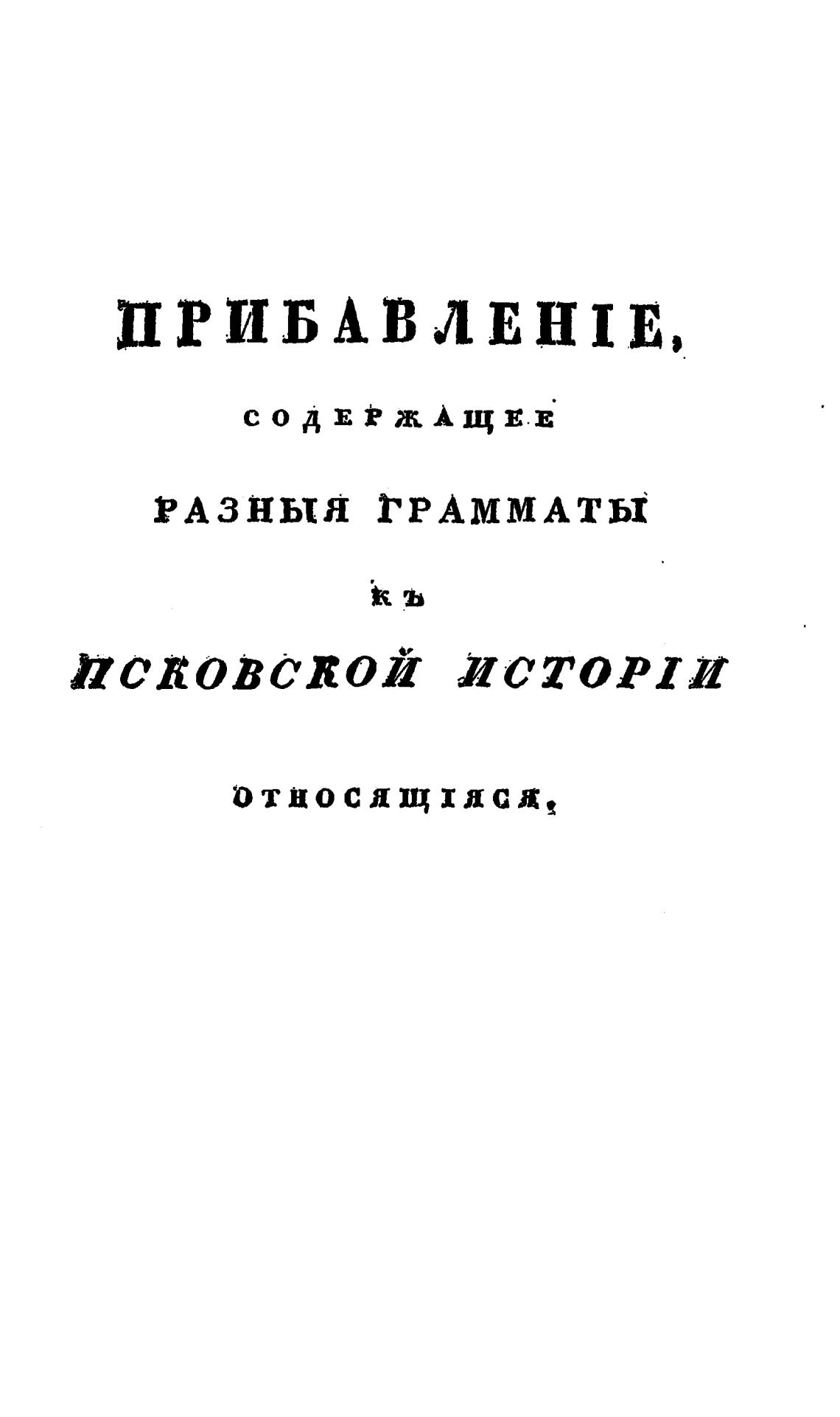 ПРИБАВЛЕНІЕ,

СОДЕРЖАЩЕЕ

РАЗНЫЯ ГРАММАТЫ

КЪ

ПСКОВСКОЙ ИСТОРІИ

ОТНОСЯЩІЯСЯ.